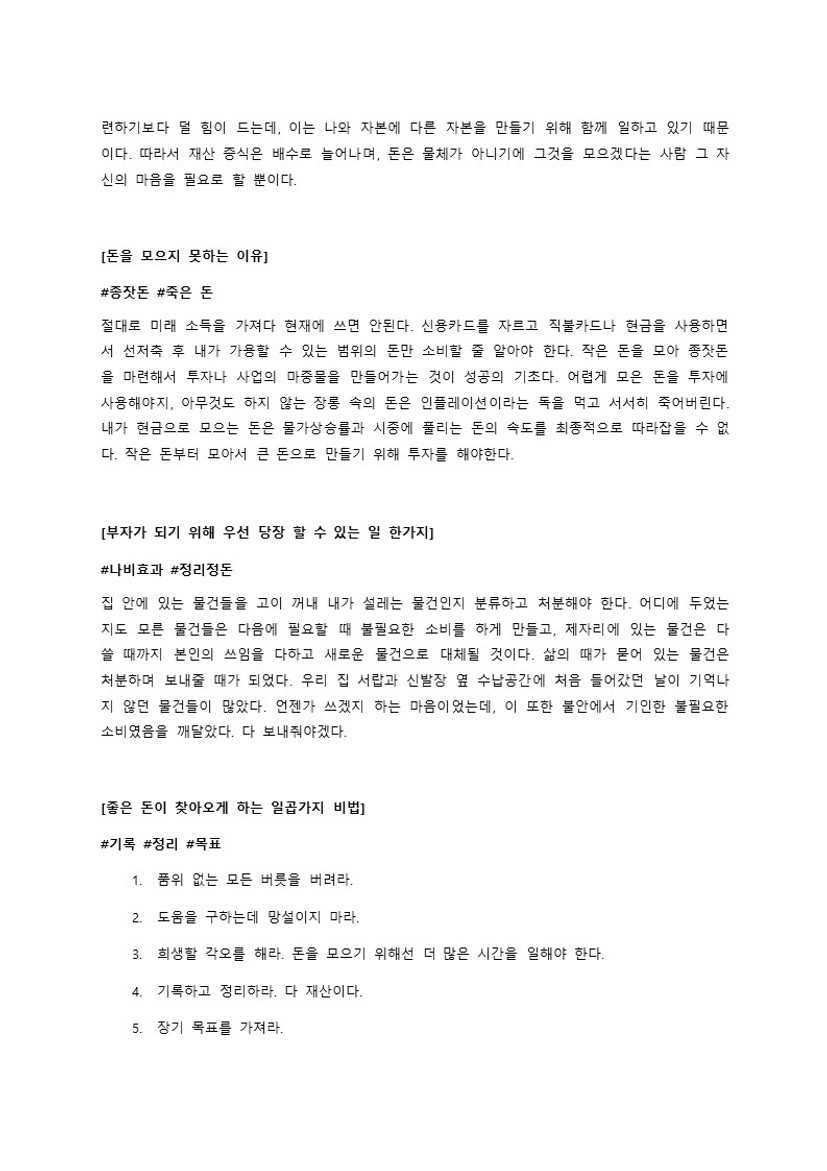 련하기보다 덜 힘이 드는데, 이는 나와 자본에 다른 자본을 만들기 위해 함께 일하고 있기 때문이다. 따라서 재산 증식은 배수로 늘어나며, 돈은 물체가 아니기에 그것을 모으겠다는 사람 그 자신의 마음을 필요로 할 뿐이다.

[돈을 모으지 못하는 이유]

#종잣돈 #죽은 돈

절대로 미래 소득을 가져다 현재에 쓰면 안된다. 신용카드를 자르고 직불카드나 현금을 사용하면서 선저축 후 내가 가용할 수 있는 범위의 돈만 소비할 줄 알아야 한다. 작은 돈을 모아 종잣돈을 마련해서 투자나 사업의 마중물을 만들어가는 것이 성공의 기초다. 어렵게 모은 돈을 투자에 사용해야지, 아무것도 하지 않는 장롱 속의 돈은 인플레이션이라는 독을 먹고 서서히 죽어버린다. 내가 현금으로 모으는 돈은 물가상승률과 시중에 풀리는 돈의 속도를 최종적으로 따라잡을 수 없다. 작은 돈부터 모아서 큰 돈으로 만들기 위해 투자를 해야한다.

[부자가 되기 위해 우선 당장 할 수 있는 일 한가지]

#나비효과 #정리정돈

집 안에 있는 물건들을 고이 꺼내 내가 설레는 물건인지 분류하고 처분해야 한다. 어디에 두었는지도 모른 물건들은 다음에 필요할 때 불필요한 소비를 하게 만들고, 제자리에 있는 물건은 다 쓸 때까지 본인의 쓰임을 다하고 새로운 물건으로 대체될 것이다. 삶의 때가 묻어 있는 물건은 처분하며 보내줄 때가 되었다. 우리 집 서랍과 신발장 옆 수납공간에 처음 들어갔던 날이 기억나지 않던 물건들이 많았다. 언젠가 쓰겠지 하는 마음이었는데, 이 또한 불안에서 기인한 불필요한 소비였음을 깨달았다. 다 보내줘야겠다.

[좋은 돈이 찾아오게 하는 일곱가지 비법]

#기록 #정리 #목표

1. 품위 없는 모든 버릇을 버려라.

2. 도움을 구하는데 망설이지 마라.

3. 희생할 각오를 해라. 돈을 모으기 위해선 더 많은 시간을 일해야 한다.

4. 기록하고 정리하라. 다 재산이다.

5. 장기 목표를 가져라.